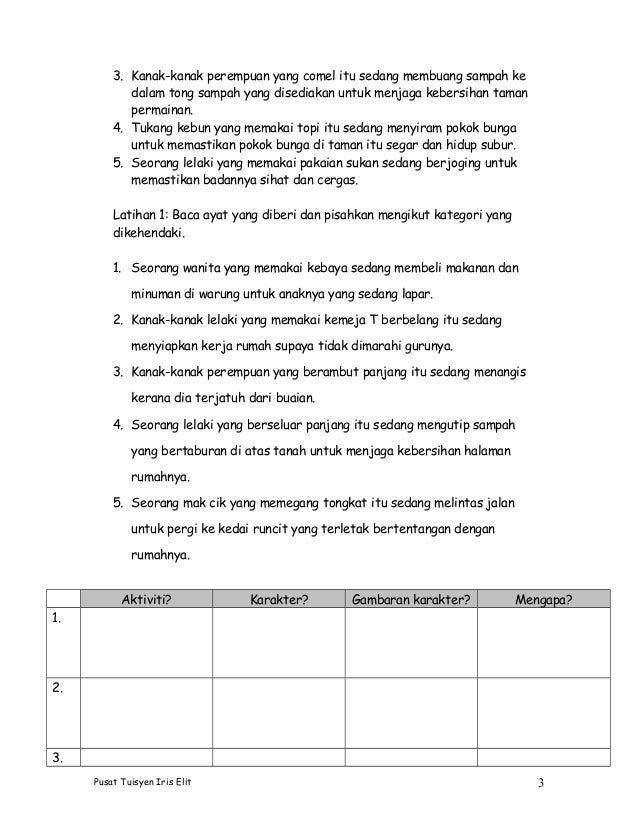 3. Kanak-kanak perempuan yang comel itu sedang membuang sampah ke dalam tong sampah yang disediakan untuk menjaga kebersihan taman permainan.
4. Tukang kebun yang memakai topi itu sedang menyiram pokok bunga untuk memastikan pokok bunga di taman itu segar dan hidup subur.
5. Seorang lelaki yang memakai pakaian sukan sedang berjoging untuk memastikan badannya sihat dan cergas.

Latihan 1: Baca ayat yang diberi dan pisahkan mengikut kategori yang dikehendaki.

1. Seorang wanita yang memakai kebaya sedang membeli makanan dan minuman di warung untuk anaknya yang sedang lapar.
2. Kanak-kanak lelaki yang memakai kemeja T berbelang itu sedang menyiapkan kerja rumah supaya tidak dimarahi gurunya.
3. Kanak-kanak perempuan yang berambut panjang itu sedang menangis kerana dia terjatuh dari buaian.
4. Seorang lelaki yang berseluar panjang itu sedang mengutip sampah yang bertaburan di atas tanah untuk menjaga kebersihan halaman rumahnya.
5. Seorang mak cik yang memegang tongkat itu sedang melintas jalan untuk pergi ke kedai runcit yang terletak bertentangan dengan rumahnya.

| | Aktiviti? | Karakter? | Gambaran karakter? | Mengapa? |
|---|---|---|---|---|
| 1. | | | | |
| 2. | | | | |
| 3. | | | | |

Pusat Tuisyen Iris Elit 3